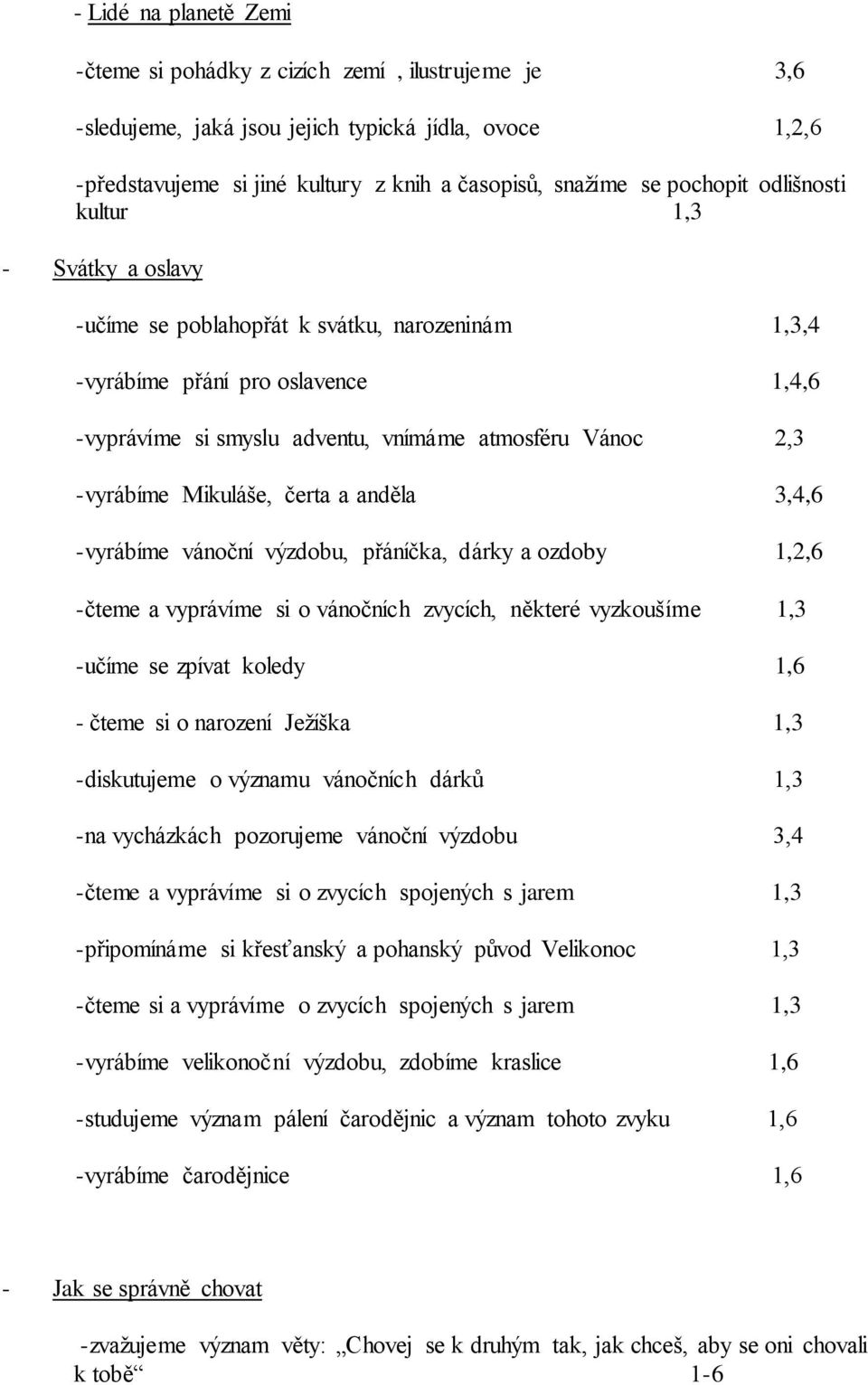 - Lidé na planetě Zemi

-čteme si pohádky z cizích zemí , ilustrujeme je 3,6

-sledujeme, jaká jsou jejich typická jídla, ovoce 1,2,6

-představujeme si jiné kultury z knih a časopisů, snažíme se pochopit odlišnosti kultur 1,3

- Svátky a oslavy

-učíme se poblahopřát k svátku, narozeninám 1,3,4

-vyrábíme přání pro oslavence 1,4,6

-vyprávíme si smyslu adventu, vnímáme atmosféru Vánoc 2,3

-vyrábíme Mikuláše, čerta a anděla 3,4,6

-vyrábíme vánoční výzdobu, přáníčka, dárky a ozdoby 1,2,6

-čteme a vyprávíme si o vánočních zvycích, některé vyzkoušíme 1,3

-učíme se zpívat koledy 1,6

- čteme si o narození Ježíška 1,3

-diskutujeme o významu vánočních dárků 1,3

-na vycházkách pozorujeme vánoční výzdobu 3,4

-čteme a vyprávíme si o zvycích spojených s jarem 1,3

-připomínáme si křesťanský a pohanský původ Velikonoc 1,3

-čteme si a vyprávíme o zvycích spojených s jarem 1,3

-vyrábíme velikonoční výzdobu, zdobíme kraslice 1,6

-studujeme význam pálení čarodějnic a význam tohoto zvyku 1,6

-vyrábíme čarodějnice 1,6

- Jak se správně chovat

-zvažujeme význam věty: „Chovej se k druhým tak, jak chceš, aby se oni chovali k tobě“ 1-6